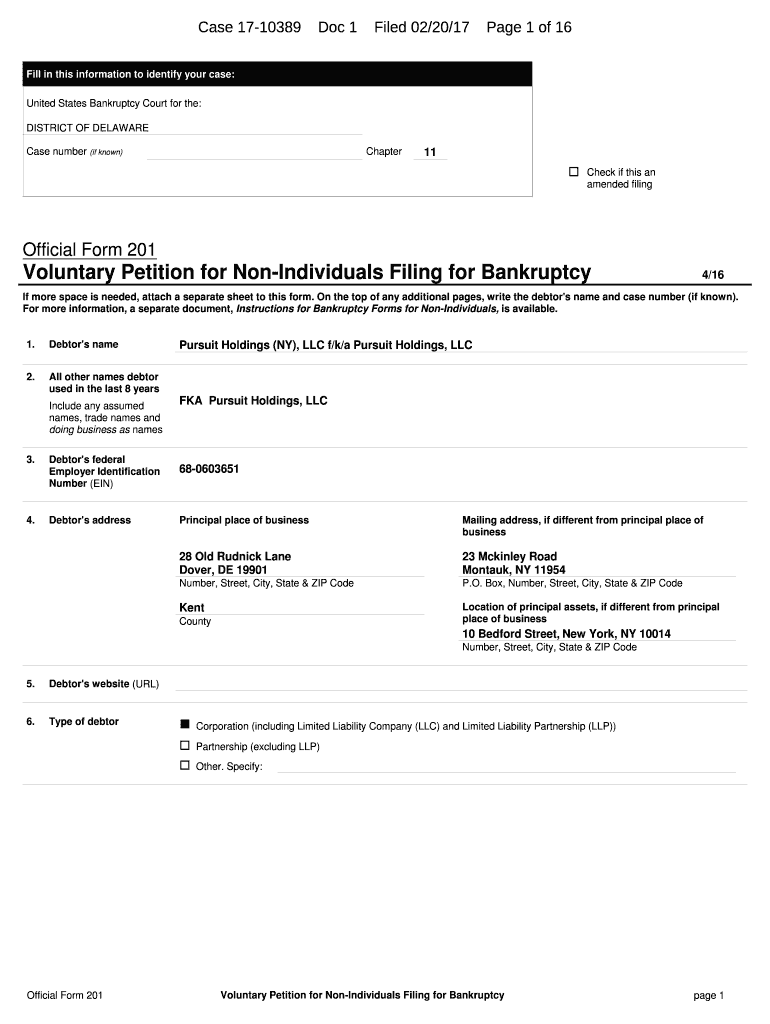 Case 17-10389 Doc 1 Filed 02/20/17 Page 1 of 16

Fill in this information to identify your case:

United States Bankruptcy Court for the:

DISTRICT OF DELAWARE

Case number (if known)

Chapter 11

☐ Check if this an amended filing

Official Form 201

Voluntary Petition for Non-Individuals Filing for Bankruptcy

4/16

If more space is needed, attach a separate sheet to this form. On the top of any additional pages, write the debtor's name and case number (if known). For more information, a separate document, Instructions for Bankruptcy Forms for Non-Individuals, is available.

1. Debtor's name

Pursuit Holdings (NY), LLC f/k/a Pursuit Holdings, LLC

2. All other names debtor used in the last 8 years

Include any assumed names, trade names and doing business as names

FKA Pursuit Holdings, LLC

3. Debtor's federal Employer Identification Number (EIN)

68-0603651

4. Debtor's address

Principal place of business

28 Old Rudnick Lane
Dover, DE 19901
Number, Street, City, State & ZIP Code

Kent
County

Mailing address, if different from principal place of business

23 Mckinley Road
Montauk, NY 11954
P.O. Box, Number, Street, City, State & ZIP Code

Location of principal assets, if different from principal place of business

10 Bedford Street, New York, NY 10014
Number, Street, City, State & ZIP Code

5. Debtor's website (URL)

6. Type of debtor

■ Corporation (including Limited Liability Company (LLC) and Limited Liability Partnership (LLP))

☐ Partnership (excluding LLP)

☐ Other. Specify:

Official Form 201

Voluntary Petition for Non-Individuals Filing for Bankruptcy

page 1